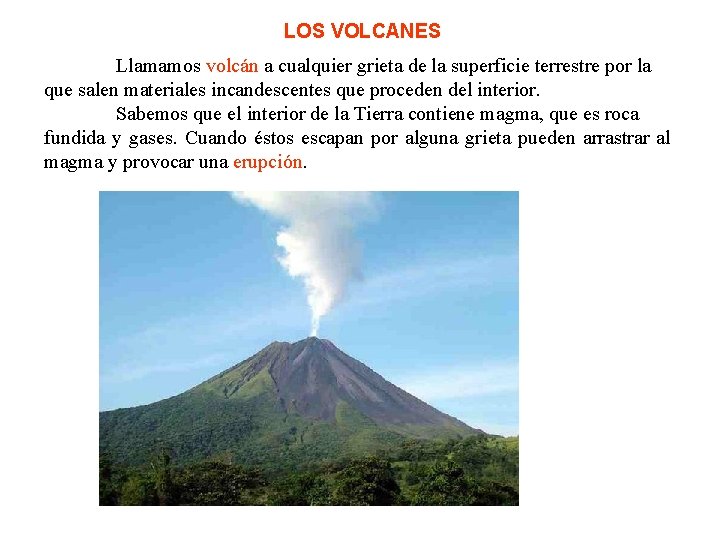 LOS VOLCANES

Llamamos volcán a cualquier grieta de la superficie terrestre por la que salen materiales incandescentes que proceden del interior.

Sabemos que el interior de la Tierra contiene magma, que es roca fundida y gases. Cuando éstos escapan por alguna grieta pueden arrastrar al magma y provocar una erupción.